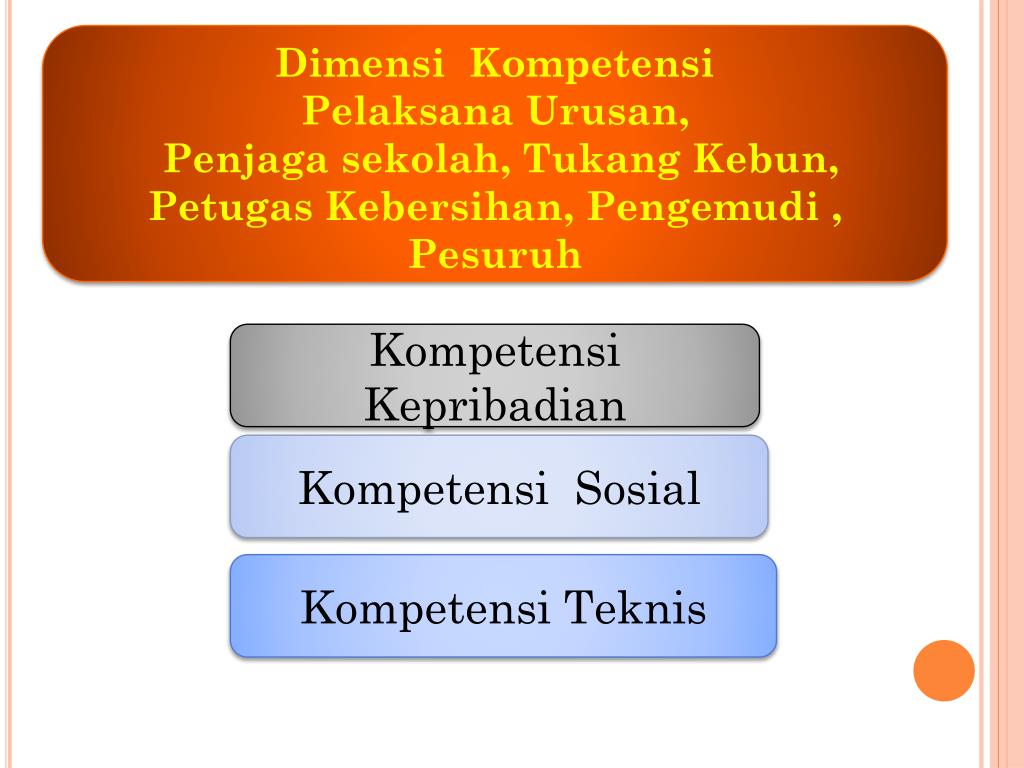 Dimensi Kompetensi
Pelaksana Urusan,
Penjaga sekolah, Tukang Kebun,
Petugas Kebersihan, Pengemudi ,
Pesuruh

Kompetensi Kepribadian

Kompetensi Sosial

Kompetensi Teknis